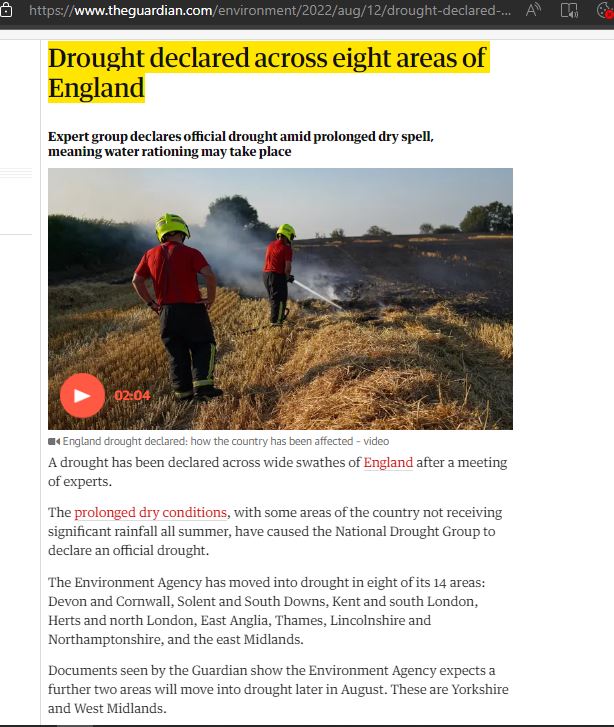 https://www.theguardian.com/environment/2022/aug/12/drought-declared-...

Drought declared across eight areas of England

Expert group declares official drought amid prolonged dry spell, meaning water rationing may take place

02:04

England drought declared: how the country has been affected - video

A drought has been declared across wide swathes of England after a meeting of experts.

The prolonged dry conditions, with some areas of the country not receiving significant rainfall all summer, have caused the National Drought Group to declare an official drought.

The Environment Agency has moved into drought in eight of its 14 areas: Devon and Cornwall, Solent and South Downs, Kent and south London, Herts and north London, East Anglia, Thames, Lincolnshire and Northamptonshire, and the east Midlands.

Documents seen by the Guardian show the Environment Agency expects a further two areas will move into drought later in August. These are Yorkshire and West Midlands.